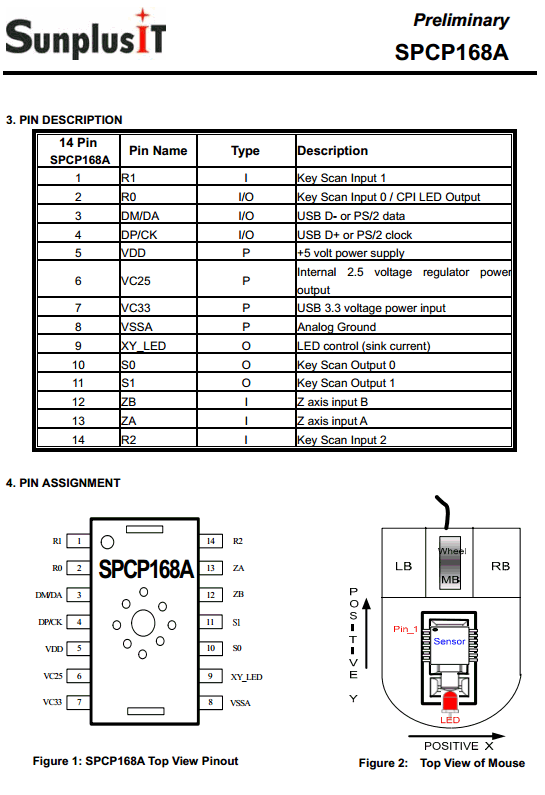 SunplusIT

Preliminary
SPCP168A

3. PIN DESCRIPTION

| 14 Pin SPCP168A | Pin Name | Type | Description |
|---|---|---|---|
| 1 | R1 | I | Key Scan Input 1 |
| 2 | R0 | I/O | Key Scan Input 0 / CPI LED Output |
| 3 | DM/DA | I/O | USB D- or PS/2 data |
| 4 | DP/CK | I/O | USB D+ or PS/2 clock |
| 5 | VDD | P | +5 volt power supply |
| 6 | VC25 | P | Internal 2.5 voltage regulator power output |
| 7 | VC33 | P | USB 3.3 voltage power input |
| 8 | VSSA | P | Analog Ground |
| 9 | XY_LED | O | LED control (sink current) |
| 10 | S0 | O | Key Scan Output 0 |
| 11 | S1 | O | Key Scan Output 1 |
| 12 | ZB | I | Z axis input B |
| 13 | ZA | I | Z axis input A |
| 14 | R2 | I | Key Scan Input 2 |

4. PIN ASSIGNMENT

R1 1
R0 2
DM/DA 3
DP/CK 4
VDD 5
VC25 6
VC33 7
SPCP168A
14 R2
13 ZA
12 ZB
11 S1
10 S0
9 XY_LED
8 VSSA

Figure 1: SPCP168A Top View Pinout

LB
Wheel
MB
RB
POSITIVE Y
Pin_1
Sensor
LED
POSITIVE X

Figure 2: Top View of Mouse